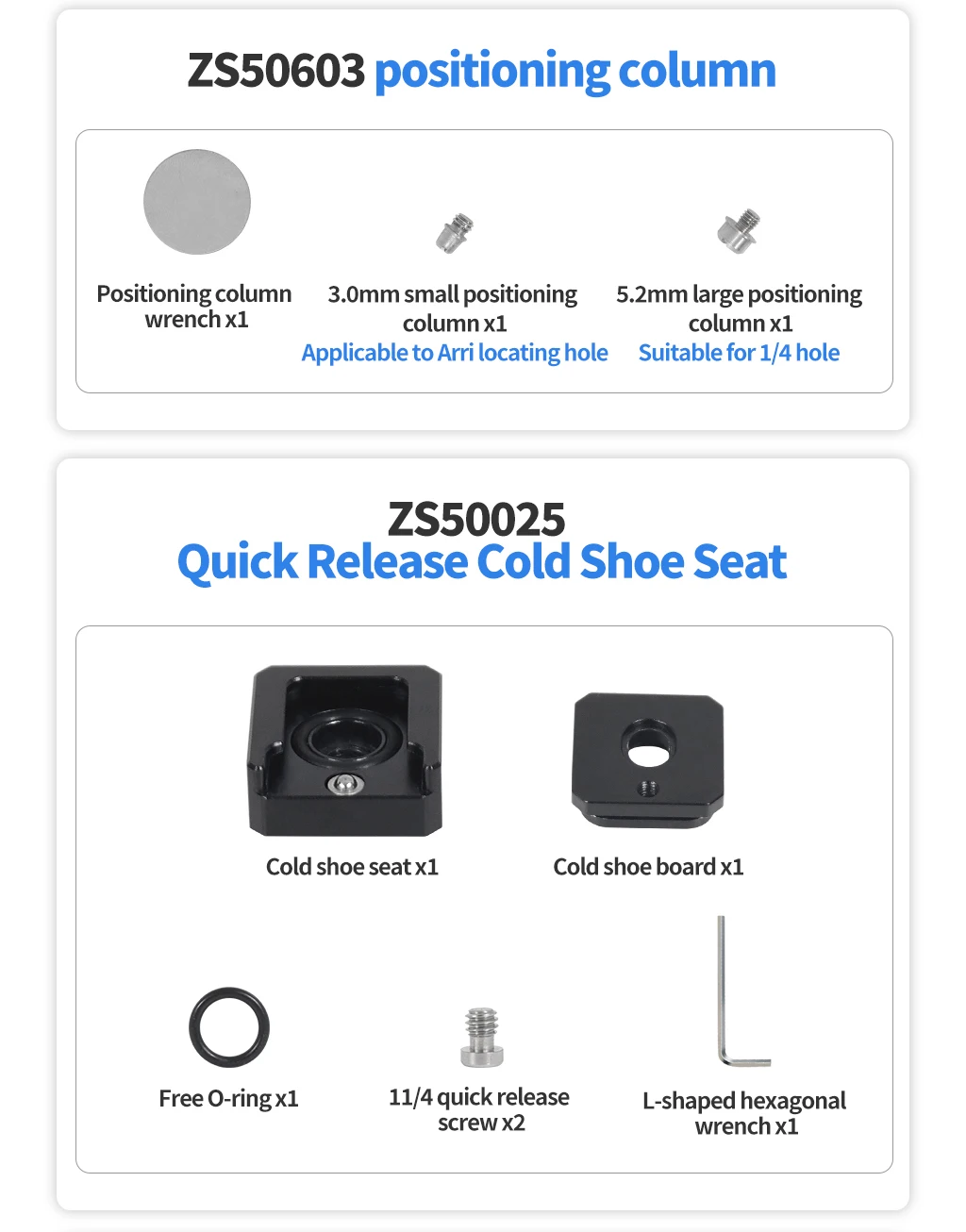 ZS50603 positioning column

Positioning column wrench x1

3.0mm small positioning column x1
Applicable to Arri locating hole

5.2mm large positioning column x1
Suitable for 1/4 hole

ZS50025
Quick Release Cold Shoe Seat

Cold shoe seat x1

Cold shoe board x1

Free O-ring x1

11/4 quick release screw x2

L-shaped hexagonal wrench x1